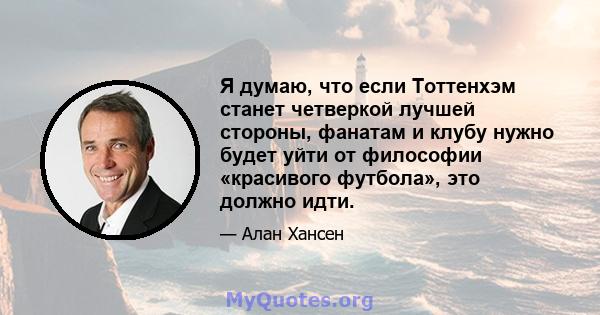 Я думаю, что если Тоттенхэм станет четверкой лучшей стороны, фанатам и клубу нужно будет уйти от философии «красивого футбола», это должно идти.

— Алан Хансен

MyQuotes.org